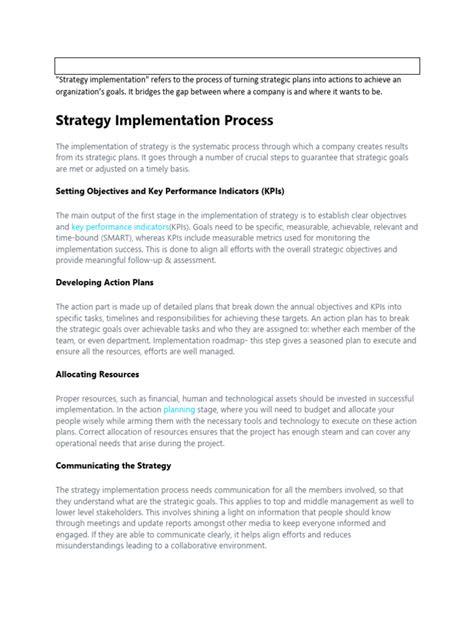 "Strategy implementation" refers to the process of turning strategic plans into actions to achieve an organization's goals. It bridges the gap between where a company is and where it wants to be.

Strategy Implementation Process

The implementation of strategy is the systematic process through which a company creates results from its strategic plans. It goes through a number of crucial steps to guarantee that strategic goals are met or adjusted on a timely basis.

Setting Objectives and Key Performance Indicators (KPIs)

The main output of the first stage in the implementation of strategy is to establish clear objectives and key performance indicators(KPIs). Goals need to be specific, measurable, achievable, relevant and time-bound (SMART), whereas KPIs include measurable metrics used for monitoring the implementation success. This is done to align all efforts with the overall strategic objectives and provide meaningful follow-up & assessment.

Developing Action Plans

The action part is made up of detailed plans that break down the annual objectives and KPIs into specific tasks, timelines and responsibilities for achieving these targets. An action plan has to break the strategic goals over achievable tasks and who they are assigned to: whether each member of the team, or even department. Implementation roadmap- this step gives a seasoned plan to execute and ensure all the resources, efforts are well managed.

Allocating Resources

Proper resources, such as financial, human and technological assets should be invested in successful implementation. In the action planning stage, where you will need to budget and allocate your people wisely while arming them with the necessary tools and technology to execute on these action plans. Correct allocation of resources ensures that the project has enough steam and can cover any operational needs that arise during the project.

Communicating the Strategy

The strategy implementation process needs communication for all the members involved, so that they understand what are the strategic goals. This applies to top and middle management as well to lower level stakeholders. This involves shining a light on information that people should know through meetings and update reports amongst other media to keep everyone informed and engaged. If they are able to communicate clearly, it helps align efforts and reduces misunderstandings leading to a collaborative environment.